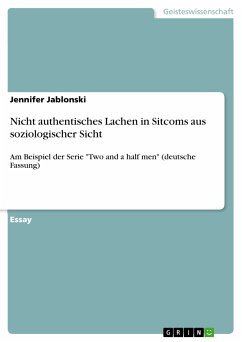 Geisteswissenschaft

Jennifer Jablonski

Nicht authentisches Lachen in Sitcoms aus soziologischer Sicht

Am Beispiel der Serie "Two and a half men" (deutsche Fassung)

Essay

GRIN